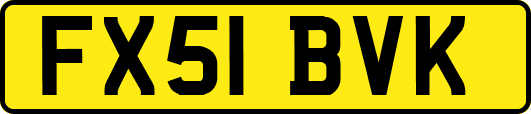 FX51 BVK